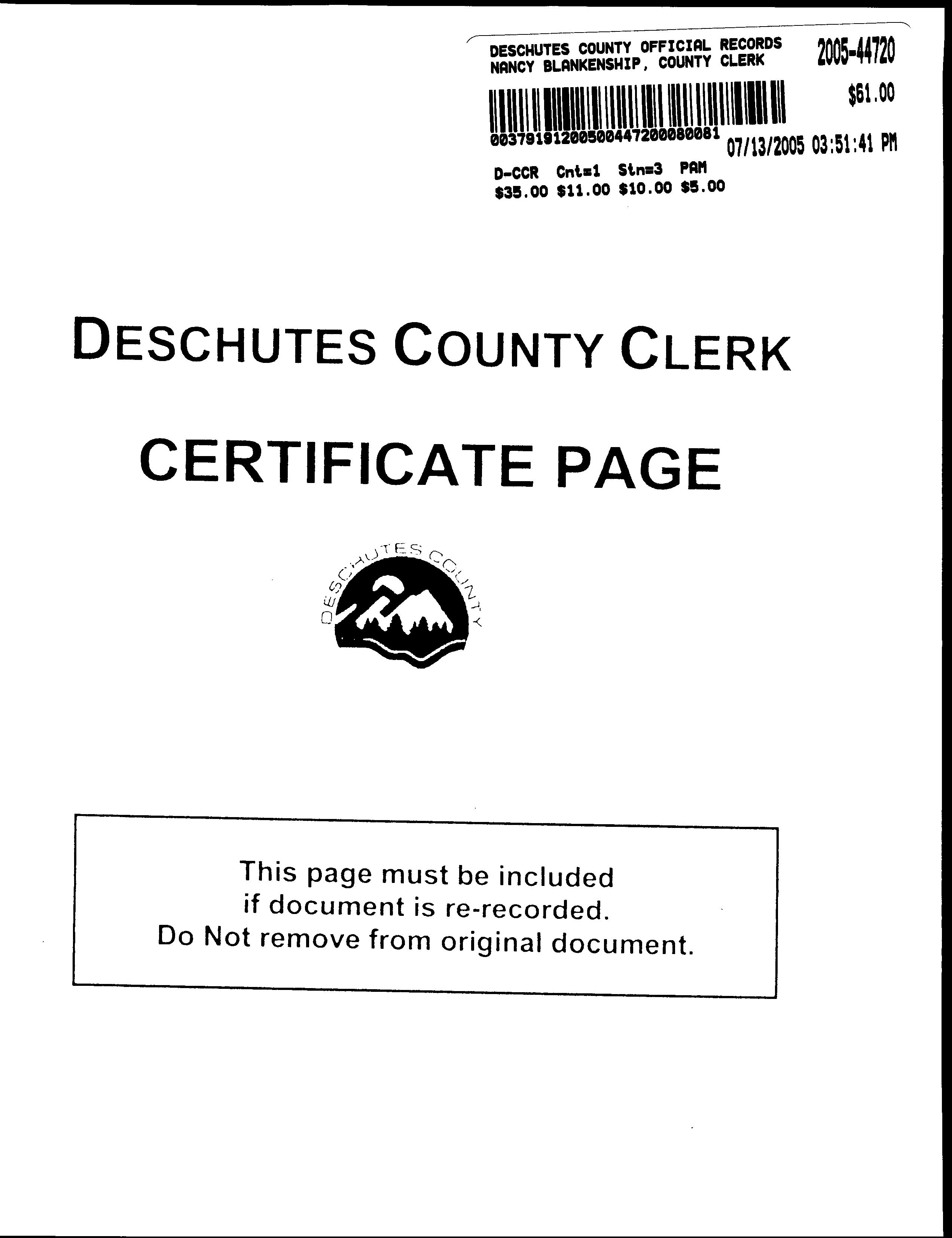 DESCHUTES COUNTY OFFICIAL RECORDS
NANCY BLANKENSHIP, COUNTY CLERK

2005-44720

$61.00

00379191200500447200080081

07/13/2005 03:51:41 PM

D-CCR Cnt=1 Stn=3 PAM
$35.00 $11.00 $10.00 $5.00

DESCHUTES COUNTY CLERK

CERTIFICATE PAGE

DESCHUTES COUNTY

This page must be included if document is re-recorded. Do Not remove from original document.